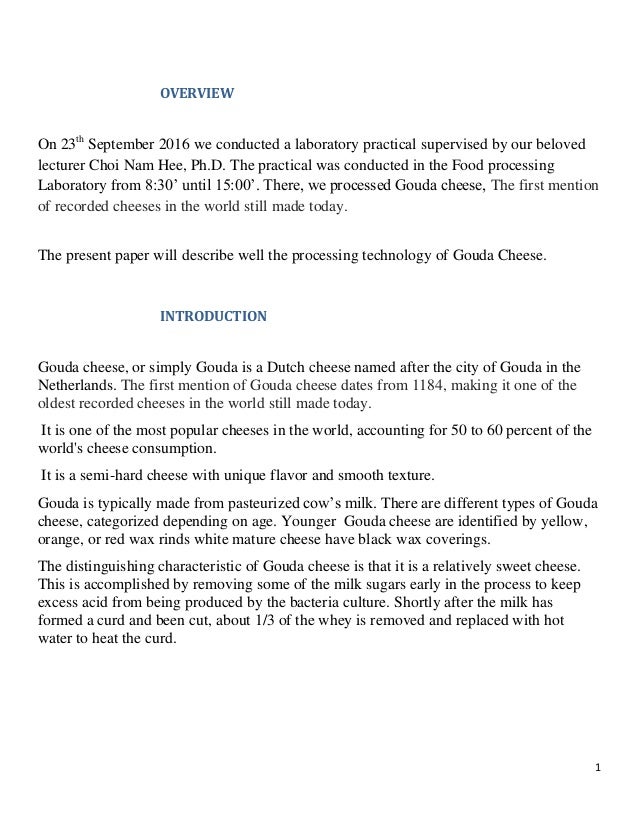 OVERVIEW

On 23$^{th}$ September 2016 we conducted a laboratory practical supervised by our beloved lecturer Choi Nam Hee, Ph.D. The practical was conducted in the Food processing Laboratory from 8:30' until 15:00'. There, we processed Gouda cheese, The first mention of recorded cheeses in the world still made today.

The present paper will describe well the processing technology of Gouda Cheese.

INTRODUCTION

Gouda cheese, or simply Gouda is a Dutch cheese named after the city of Gouda in the Netherlands. The first mention of Gouda cheese dates from 1184, making it one of the oldest recorded cheeses in the world still made today.

It is one of the most popular cheeses in the world, accounting for 50 to 60 percent of the world's cheese consumption.

It is a semi-hard cheese with unique flavor and smooth texture.

Gouda is typically made from pasteurized cow's milk. There are different types of Gouda cheese, categorized depending on age. Younger Gouda cheese are identified by yellow, orange, or red wax rinds white mature cheese have black wax coverings.

The distinguishing characteristic of Gouda cheese is that it is a relatively sweet cheese. This is accomplished by removing some of the milk sugars early in the process to keep excess acid from being produced by the bacteria culture. Shortly after the milk has formed a curd and been cut, about 1/3 of the whey is removed and replaced with hot water to heat the curd.

1